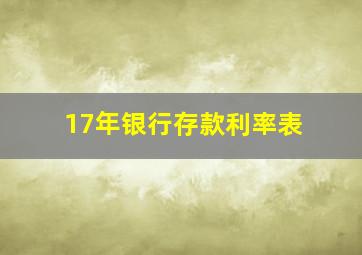 17年银行存款利率表